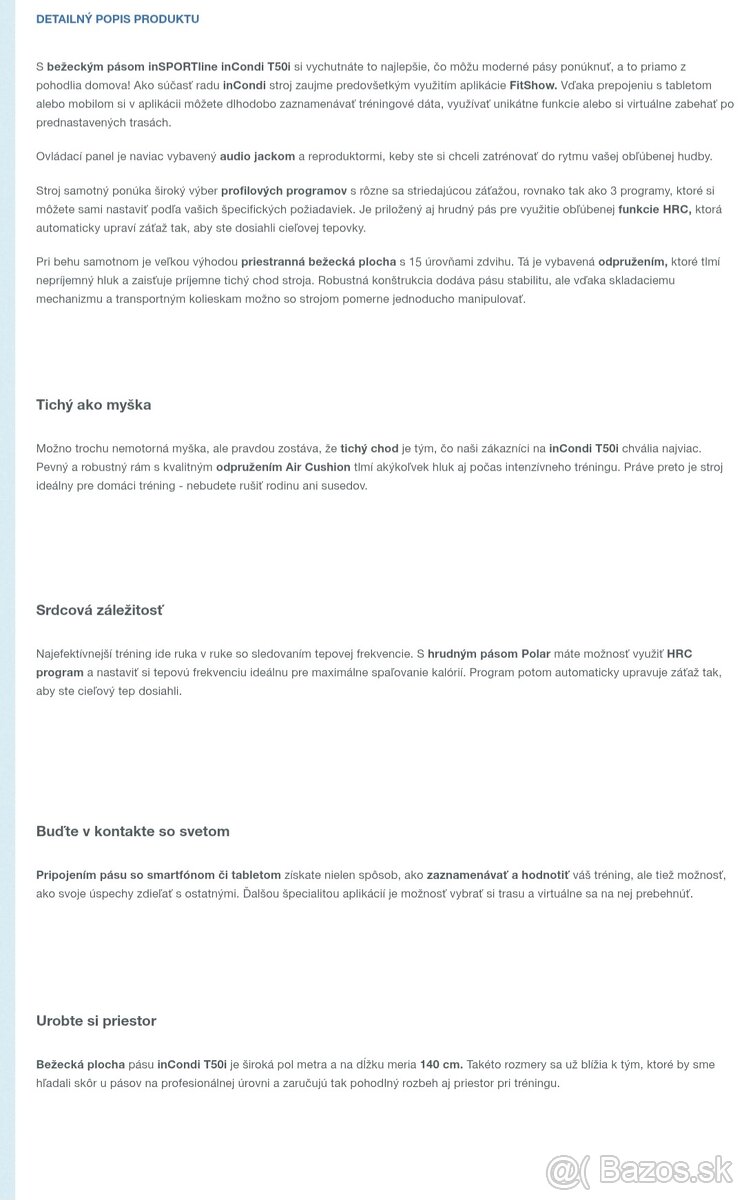 DETAILNÝ POPIS PRODUKTU

S bežeckým pásom inSPORTline inCondi T50i si vychutnáte to najlepšie, čo môžu moderné pásy ponúknuť, a to priamo z pohodlia domova! Ako súčasť radu inCondi stroj zaujme predovšetkým využitím aplikácie FitShow. Vďaka prepojeniu s tabletom alebo mobilom si v aplikácii môžete dlhodobo zaznamenávať tréningové dáta, využívať unikátne funkcie alebo si virtuálne zabehať po prednastavených trasách.

Ovládací panel je naviac vybavený audio jackom a reproduktormi, keby ste si chceli zatrénovať do rytmu vašej obľúbenej hudby.

Stroj samotný ponúka široký výber profilových programov s rôzne sa striedajúcou záťažou, rovnako tak ako 3 programy, ktoré si môžete sami nastaviť podľa vašich špecifických požiadaviek. Je priložený aj hrudný pás pre využitie obľúbenej funkcie HRC, ktorá automaticky upraví záťaž tak, aby ste dosiahli cieľovej tepovky.

Pri behu samotnom je veľkou výhodou priestranná bežecká plocha s 15 úrovňami zdvihu. Tá je vybavená odpružením, ktoré tlmí nepríjemný hluk a zaisťuje príjemne tichý chod stroja. Robustná konštrukcia dodáva pásu stabilitu, ale vďaka skladaciemu mechanizmu a transportným kolieskam možno so strojom pomerne jednoducho manipulovať.

Tichý ako myška

Možno trochu nemotorná myška, ale pravdou zostáva, že tichý chod je tým, čo naši zákazníci na inCondi T50i chvália najviac. Pevný a robustný rám s kvalitným odpružením Air Cushion tlmí akýkoľvek hluk aj počas intenzívneho tréningu. Práve preto je stroj ideálny pre domáci tréning - nebudete rušiť rodinu ani susedov.

Srdcová záležitosť

Najefektívnejší tréning ide ruka v ruke so sledovaním tepovej frekvencie. S hrudným pásom Polar máte možnosť využiť HRC program a nastaviť si tepovú frekvenciu ideálnu pre maximálne spaľovanie kalórií. Program potom automaticky upravuje záťaž tak, aby ste cieľový tep dosiahli.

Buďte v kontakte so svetom

Pripojením pásu so smartfónom či tabletom získate nielen spôsob, ako zaznamenávať a hodnotiť váš tréning, ale tiež možnosť, ako svoje úspechy zdieľať s ostatnými. Ďalšou špecialitou aplikácií je možnosť vybrať si trasu a virtuálne sa na nej prebehnúť.

Urobte si priestor

Bežecká plocha pásu inCondi T50i je široká pol metra a na dĺžku meria 140 cm. Takéto rozmery sa už blížia k tým, ktoré by sme hľadali skôr u pásov na profesionálnej úrovni a zaručujú tak pohodlný rozbeh aj priestor pri tréningu.

@ Bazos.sk